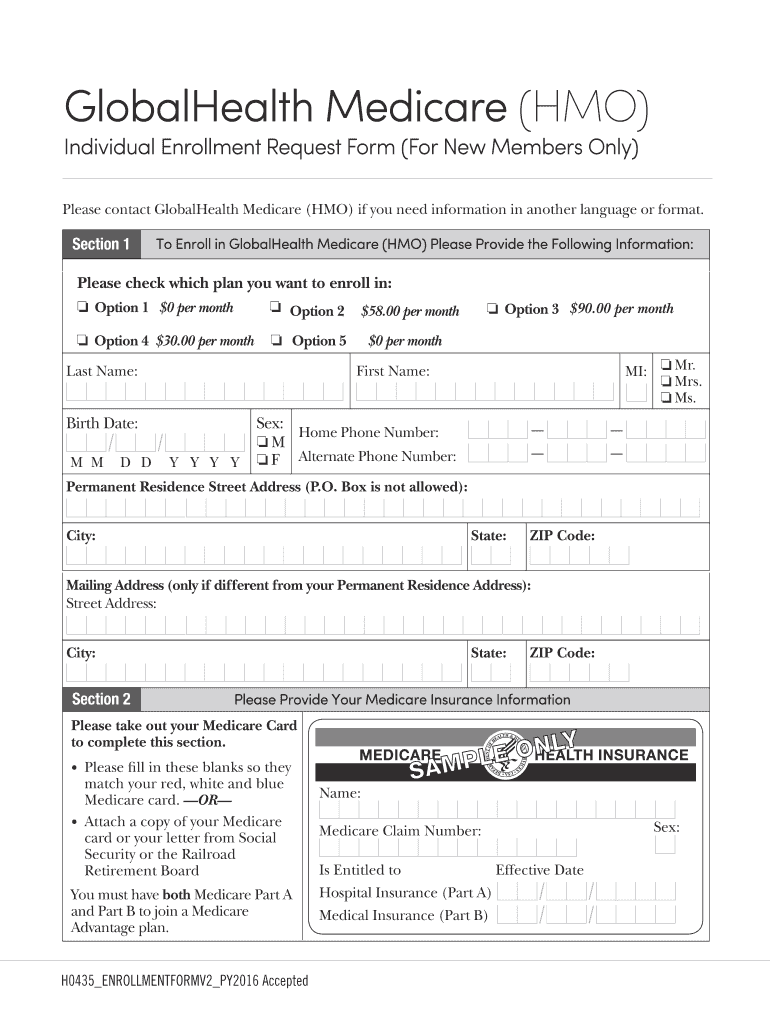 GlobalHealth Medicare (HMO)

Individual Enrollment Request Form (For New Members Only)

Please contact GlobalHealth Medicare (HMO) if you need information in another language or format.

Section 1 To Enroll in GlobalHealth Medicare (HMO) Please Provide the Following Information:

Please check which plan you want to enroll in:

❏ Option 1 $0 per month ❏ Option 2 $58.00 per month ❏ Option 3 $90.00 per month

❏ Option 4 $30.00 per month ❏ Option 5 $0 per month

Last Name: First Name: MI: ❏ Mr. ❏ Mrs. ❏ Ms.

Birth Date: / / M M D D Y Y Y Y

Sex: ❏ M ❏ F

Home Phone Number: — —

Alternate Phone Number: — —

Permanent Residence Street Address (P.O. Box is not allowed):

City: State: ZIP Code:

Mailing Address (only if different from your Permanent Residence Address):
Street Address:

City: State: ZIP Code:

Section 2 Please Provide Your Medicare Insurance Information

Please take out your Medicare Card to complete this section.

• Please fill in these blanks so they match your red, white and blue Medicare card. —OR—

• Attach a copy of your Medicare card or your letter from Social Security or the Railroad Retirement Board

You must have both Medicare Part A and Part B to join a Medicare Advantage plan.

MEDICARE HEALTH INSURANCE
SAMPLE ONLY

Name:

Medicare Claim Number: Sex:

Is Entitled to Effective Date

Hospital Insurance (Part A) / /

Medical Insurance (Part B) / /

H0435_ENROLLMENTFORMV2_PY2016 Accepted